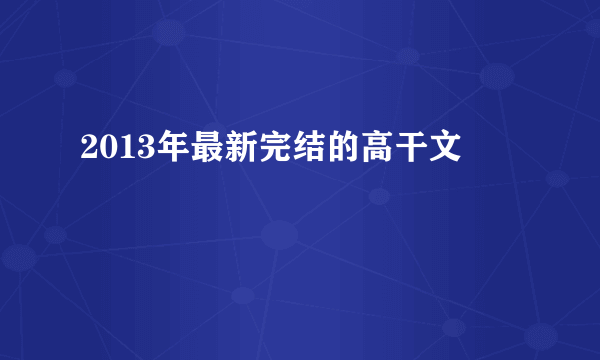 2013年最新完结的高干文